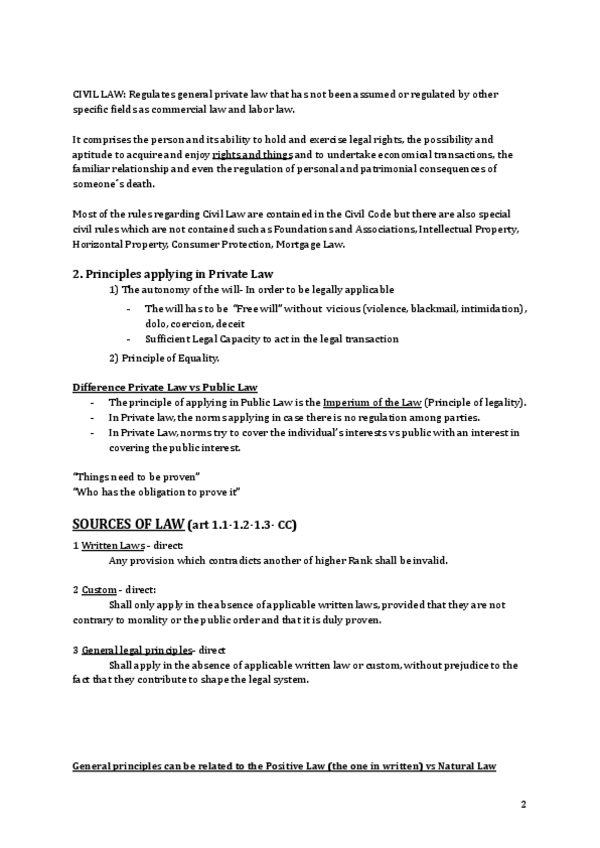 CIVIL LAW: Regulates general private law that has not been assumed or regulated by other specific fields as commercial law and labor law.

It comprises the person and its ability to hold and exercise legal rights, the possibility and aptitude to acquire and enjoy rights and things and to undertake economical transactions, the familiar relationship and even the regulation of personal and patrimonial consequences of someone´s death.

Most of the rules regarding Civil Law are contained in the Civil Code but there are also special civil rules which are not contained such as Foundations and Associations, Intellectual Property, Horizontal Property, Consumer Protection, Mortgage Law.

2. Principles applying in Private Law

1) The autonomy of the will- In order to be legally applicable

- The will has to be "Free will" without vicious (violence, blackmail, intimidation), dolo, coercion, deceit
- Sufficient Legal Capacity to act in the legal transaction

2) Principle of Equality.

Difference Private Law vs Public Law

- The principle of applying in Public Law is the Imperium of the Law (Principle of legality).
- In Private law, the norms applying in case there is no regulation among parties.
- In Private Law, norms try to cover the individual's interests vs public with an interest in covering the public interest.

"Things need to be proven"
"Who has the obligation to prove it"

SOURCES OF LAW (art 1.1-1.2-1.3- CC)

1 Written Laws - direct:
Any provision which contradicts another of higher Rank shall be invalid.

2 Custom - direct:
Shall only apply in the absence of applicable written laws, provided that they are not contrary to morality or the public order and that it is duly proven.

3 General legal principles- direct
Shall apply in the absence of applicable written law or custom, without prejudice to the fact that they contribute to shape the legal system.

General principles can be related to the Positive Law (the one in written) vs Natural Law

2